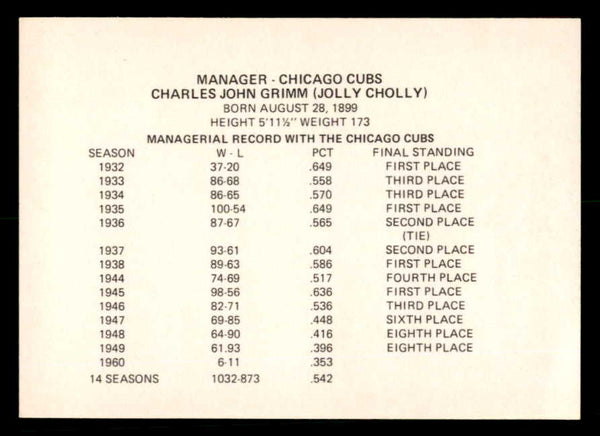 MANAGER - CHICAGO CUBS
CHARLES JOHN GRIMM (JOLLY CHOLLY)
BORN AUGUST 28, 1899
HEIGHT 5'11½" WEIGHT 173

MANAGERIAL RECORD WITH THE CHICAGO CUBS

| SEASON | W - L | PCT | FINAL STANDING |
|---|---|---|---|
| 1932 | 37-20 | .649 | FIRST PLACE |
| 1933 | 86-68 | .558 | THIRD PLACE |
| 1934 | 86-65 | .570 | THIRD PLACE |
| 1935 | 100-54 | .649 | FIRST PLACE |
| 1936 | 87-67 | .565 | SECOND PLACE (TIE) |
| 1937 | 93-61 | .604 | SECOND PLACE |
| 1938 | 89-63 | .586 | FIRST PLACE |
| 1944 | 74-69 | .517 | FOURTH PLACE |
| 1945 | 98-56 | .636 | FIRST PLACE |
| 1946 | 82-71 | .536 | THIRD PLACE |
| 1947 | 69-85 | .448 | SIXTH PLACE |
| 1948 | 64-90 | .416 | EIGHTH PLACE |
| 1949 | 61.93 | .396 | EIGHTH PLACE |
| 1960 | 6-11 | .353 | |
| 14 SEASONS | 1032-873 | .542 | |